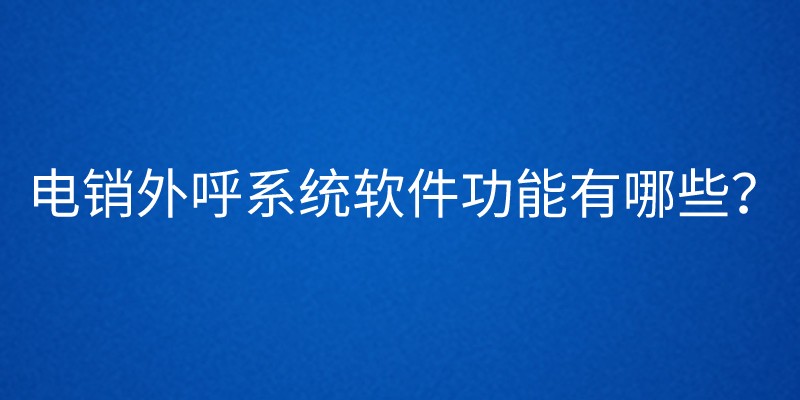 电销外呼系统软件功能有哪些？